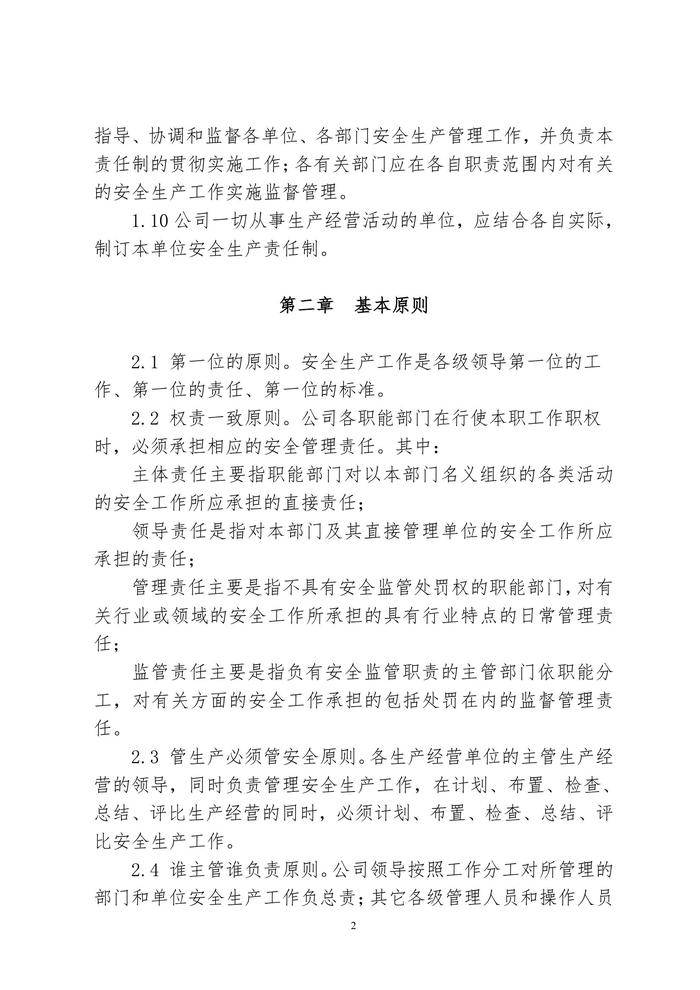 指导、协调和监督各单位、各部门安全生产管理工作，并负责本责任制的贯彻实施工作；各有关部门应在各自职责范围内对有关的安全生产工作实施监督管理。

1.10 公司一切从事生产经营活动的单位，应结合各自实际，制订本单位安全生产责任制。

第二章　基本原则

2.1 第一位的原则。安全生产工作是各级领导第一位的工作、第一位的责任、第一位的标准。

2.2 权责一致原则。公司各职能部门在行使本职工作职权时，必须承担相应的安全管理责任。其中：

主体责任主要指职能部门对以本部门名义组织的各类活动的安全工作所应承担的直接责任；

领导责任是指对本部门及其直接管理单位的安全工作所应承担的责任；

管理责任主要是指不具有安全监管处罚权的职能部门，对有关行业或领域的安全工作所承担的具有行业特点的日常管理责任；

监管责任主要是指负有安全监管职责的主管部门依职能分工，对有关方面的安全工作承担的包括处罚在内的监督管理责任。

2.3 管生产必须管安全原则。各生产经营单位的主管生产经营的领导，同时负责管理安全生产工作，在计划、布置、检查、总结、评比生产经营的同时，必须计划、布置、检查、总结、评比安全生产工作。

2.4 谁主管谁负责原则。公司领导按照工作分工对所管理的部门和单位安全生产工作负总责；其它各级管理人员和操作人员

2